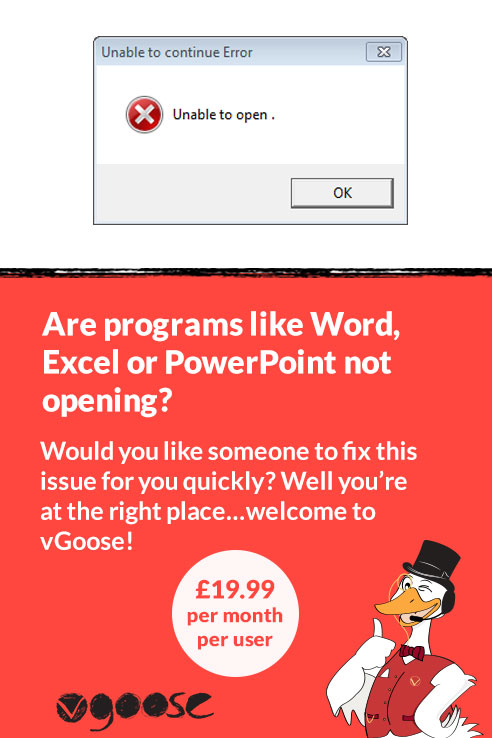 Unable to continue Error

Unable to open .

OK

Are programs like Word, Excel or PowerPoint not opening?

Would you like someone to fix this issue for you quickly? Well you're at the right place...welcome to vGoose!

£19.99 per month per user

vgoose